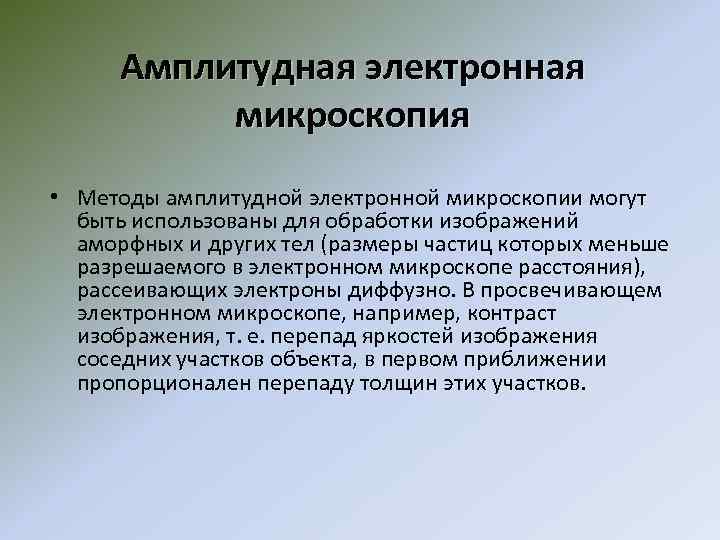 Амплитудная электронная микроскопия

• Методы амплитудной электронной микроскопии могут быть использованы для обработки изображений аморфных и других тел (размеры частиц которых меньше разрешаемого в электронном микроскопе расстояния), рассеивающих электроны диффузно. В просвечивающем электронном микроскопе, например, контраст изображения, т. е. перепад яркостей изображения соседних участков объекта, в первом приближении пропорционален перепаду толщин этих участков.